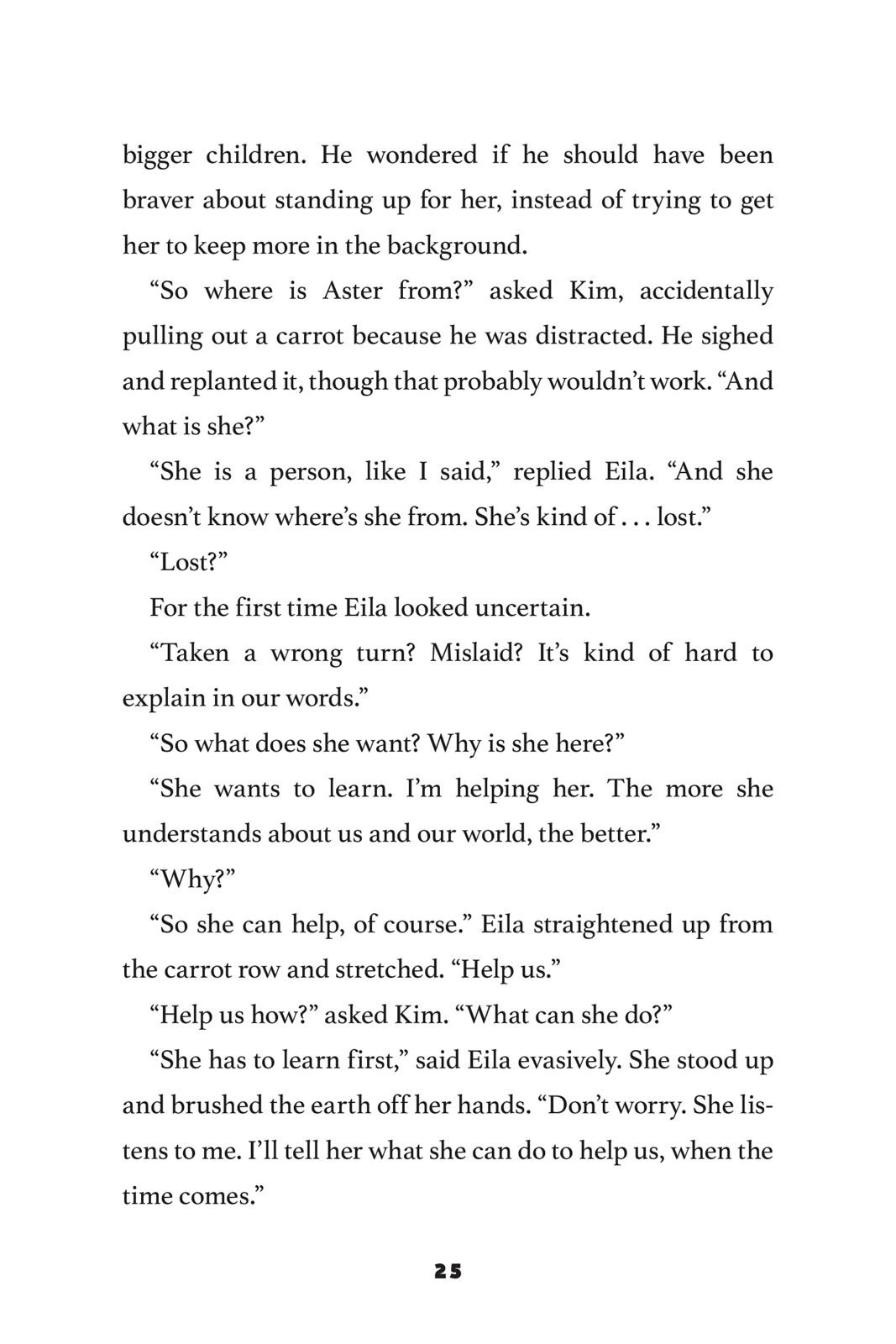 bigger children. He wondered if he should have been braver about standing up for her, instead of trying to get her to keep more in the background.

“So where is Aster from?” asked Kim, accidentally pulling out a carrot because he was distracted. He sighed and replanted it, though that probably wouldn’t work. “And what is she?”

“She is a person, like I said,” replied Eila. “And she doesn’t know where’s she from. She’s kind of . . . lost.”

“Lost?”

For the first time Eila looked uncertain.

“Taken a wrong turn? Mislaid? It’s kind of hard to explain in our words.”

“So what does she want? Why is she here?”

“She wants to learn. I’m helping her. The more she understands about us and our world, the better.”

“Why?”

“So she can help, of course.” Eila straightened up from the carrot row and stretched. “Help us.”

“Help us how?” asked Kim. “What can she do?”

“She has to learn first,” said Eila evasively. She stood up and brushed the earth off her hands. “Don’t worry. She listens to me. I’ll tell her what she can do to help us, when the time comes.”

25